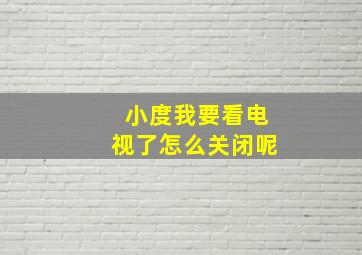 小度我要看电视了怎么关闭呢